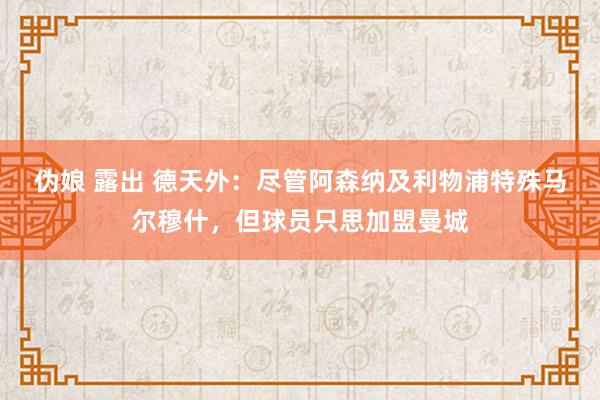 伪娘 露出 德天外：尽管阿森纳及利物浦特殊马尔穆什，但球员只思加盟曼城